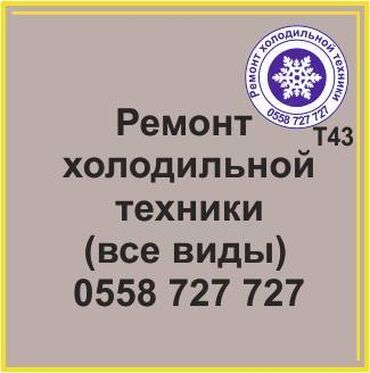 Ремонт холодильной техники
0558 727 727

Т43

Ремонт холодильной техники (все виды) 0558 727 727